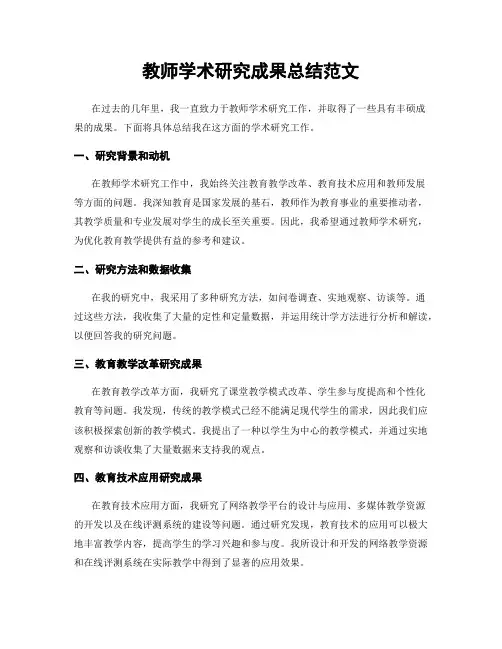 教师学术研究成果总结范文

在过去的几年里，我一直致力于教师学术研究工作，并取得了一些具有丰硕成果的成果。下面将具体总结我在这方面的学术研究工作。

一、研究背景和动机

在教师学术研究工作中，我始终关注教育教学改革、教育技术应用和教师发展等方面的问题。我深知教育是国家发展的基石，教师作为教育事业的重要推动者，其教学质量和专业发展对学生的成长至关重要。因此，我希望通过教师学术研究，为优化教育教学提供有益的参考和建议。

二、研究方法和数据收集

在我的研究中，我采用了多种研究方法，如问卷调查、实地观察、访谈等。通过这些方法，我收集了大量的定性和定量数据，并运用统计学方法进行分析和解读，以便回答我的研究问题。

三、教育教学改革研究成果

在教育教学改革方面，我研究了课堂教学模式改革、学生参与度提高和个性化教育等问题。我发现，传统的教学模式已经不能满足现代学生的需求，因此我们应该积极探索创新的教学模式。我提出了一种以学生为中心的教学模式，并通过实地观察和访谈收集了大量数据来支持我的观点。

四、教育技术应用研究成果

在教育技术应用方面，我研究了网络教学平台的设计与应用、多媒体教学资源的开发以及在线评测系统的建设等问题。通过研究发现，教育技术的应用可以极大地丰富教学内容，提高学生的学习兴趣和参与度。我所设计和开发的网络教学资源和在线评测系统在实际教学中得到了显著的应用效果。